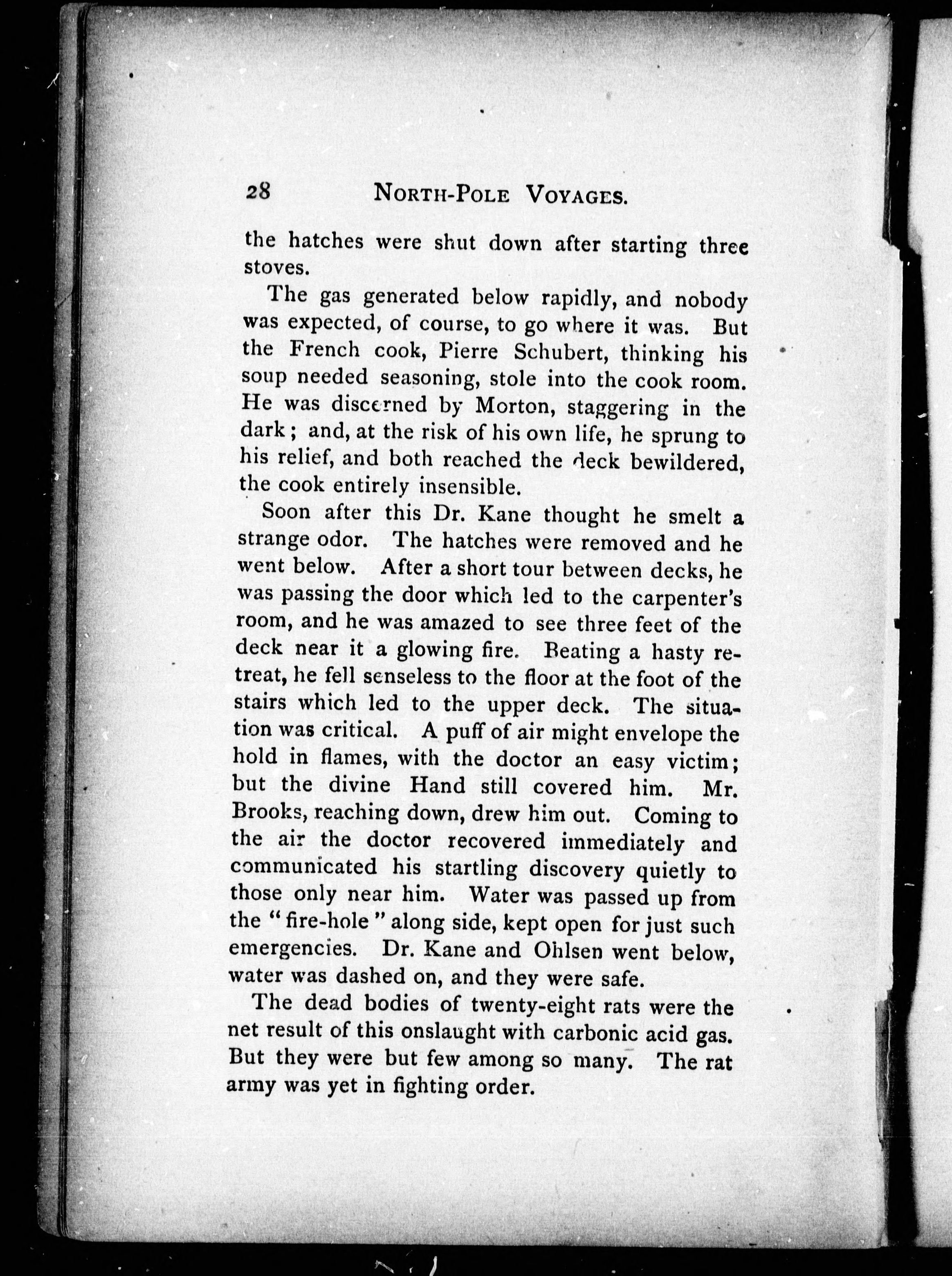 28 NORTH-POLE VOYAGES.

the hatches were shut down after starting three stoves.

The gas generated below rapidly, and nobody was expected, of course, to go where it was. But the French cook, Pierre Schubert, thinking his soup needed seasoning, stole into the cook room. He was discerned by Morton, staggering in the dark; and, at the risk of his own life, he sprung to his relief, and both reached the deck bewildered, the cook entirely insensible.

Soon after this Dr. Kane thought he smelt a strange odor. The hatches were removed and he went below. After a short tour between decks, he was passing the door which led to the carpenter's room, and he was amazed to see three feet of the deck near it a glowing fire. Beating a hasty retreat, he fell senseless to the floor at the foot of the stairs which led to the upper deck. The situation was critical. A puff of air might envelope the hold in flames, with the doctor an easy victim; but the divine Hand still covered him. Mr. Brooks, reaching down, drew him out. Coming to the air the doctor recovered immediately and communicated his startling discovery quietly to those only near him. Water was passed up from the "fire-hole" along side, kept open for just such emergencies. Dr. Kane and Ohlsen went below, water was dashed on, and they were safe.

The dead bodies of twenty-eight rats were the net result of this onslaught with carbonic acid gas. But they were but few among so many. The rat army was yet in fighting order.